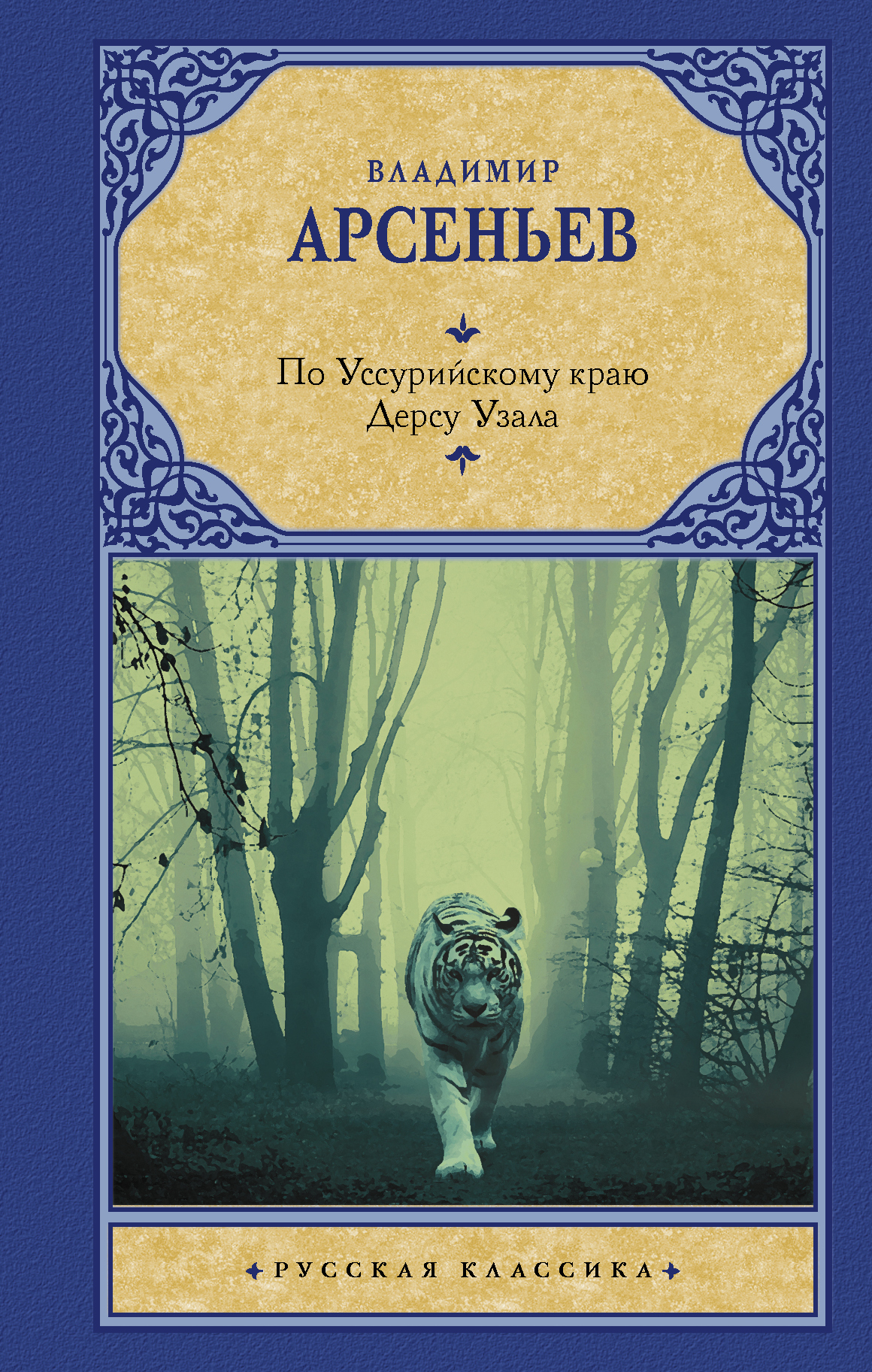 ВЛАДИМИР
АРСЕНЬЕВ

По Уссурийскому краю
Дерсу Узала

РУССКАЯ КЛАССИКА